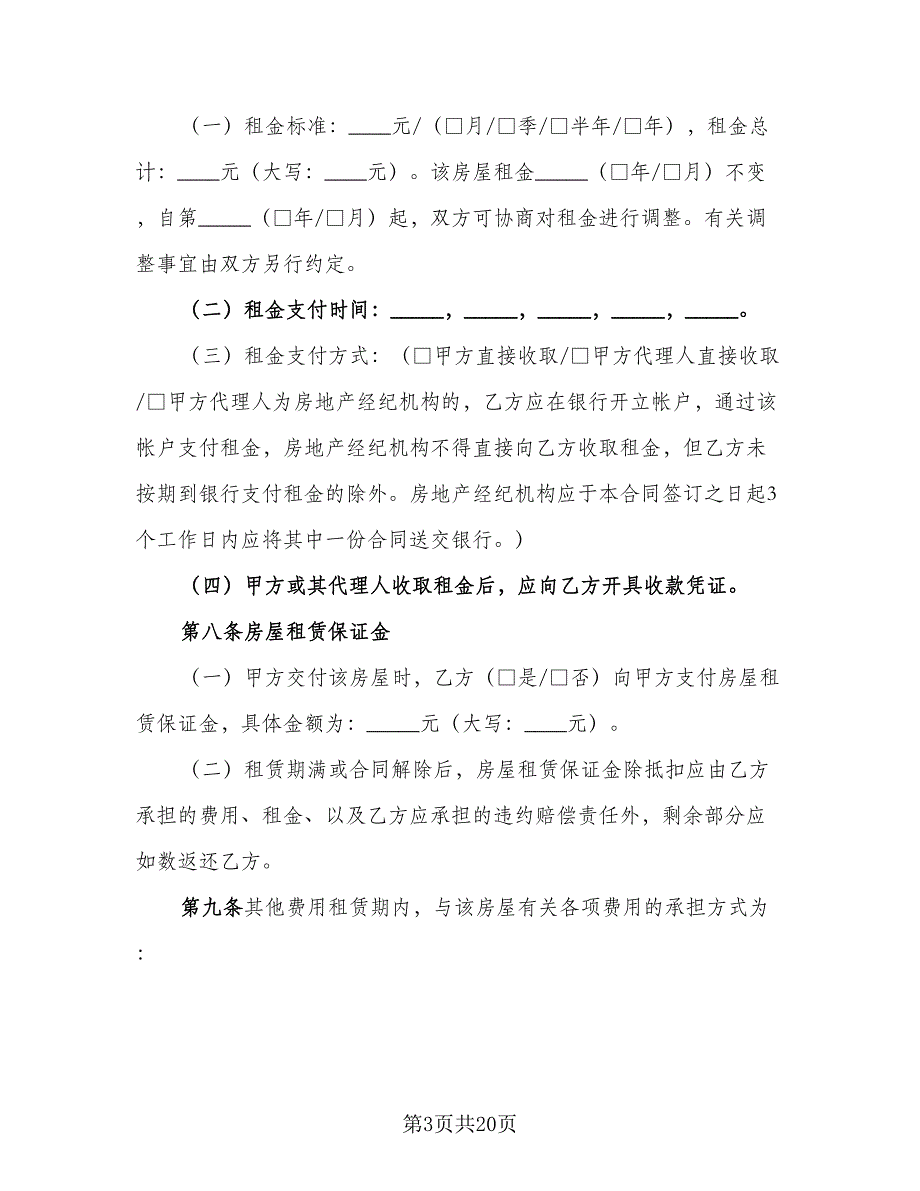 （一）租金标准：____元/（□月/□季/□半年/□年），租金总计：____元（大写：____元）。该房屋租金_____（□年/□月）不变，自第_____（□年/□月）起，双方可协商对租金进行调整。有关调整事宜由双方另行约定。

（二）租金支付时间：_____，_____，_____，_____，_____。

（三）租金支付方式：（□甲方直接收取/□甲方代理人直接收取/□甲方代理人为房地产经纪机构的，乙方应在银行开立帐户，通过该帐户支付租金，房地产经纪机构不得直接向乙方收取租金，但乙方未按期到银行支付租金的除外。房地产经纪机构应于本合同签订之日起3个工作日内应将其中一份合同送交银行。）

（四）甲方或其代理人收取租金后，应向乙方开具收款凭证。

第八条房屋租赁保证金

（一）甲方交付该房屋时，乙方（□是/□否）向甲方支付房屋租赁保证金，具体金额为：_____元（大写：____元）。

（二）租赁期满或合同解除后，房屋租赁保证金除抵扣应由乙方承担的费用、租金、以及乙方应承担的违约赔偿责任外，剩余部分应如数返还乙方。

第九条其他费用租赁期内，与该房屋有关各项费用的承担方式为：

第3页共20页